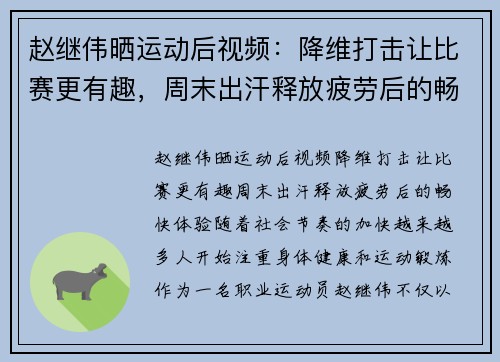 赵继伟晒运动后视频：降维打击让比赛更有趣，周末出汗释放疲劳后的畅

赵继伟晒运动后视频降维打击让比赛更有趣周末出汗释放疲劳后的畅快体验随着社会节奏的加快越来越多人开始注重身体健康和运动锻炼作为一名职业运动员赵继伟不仅以